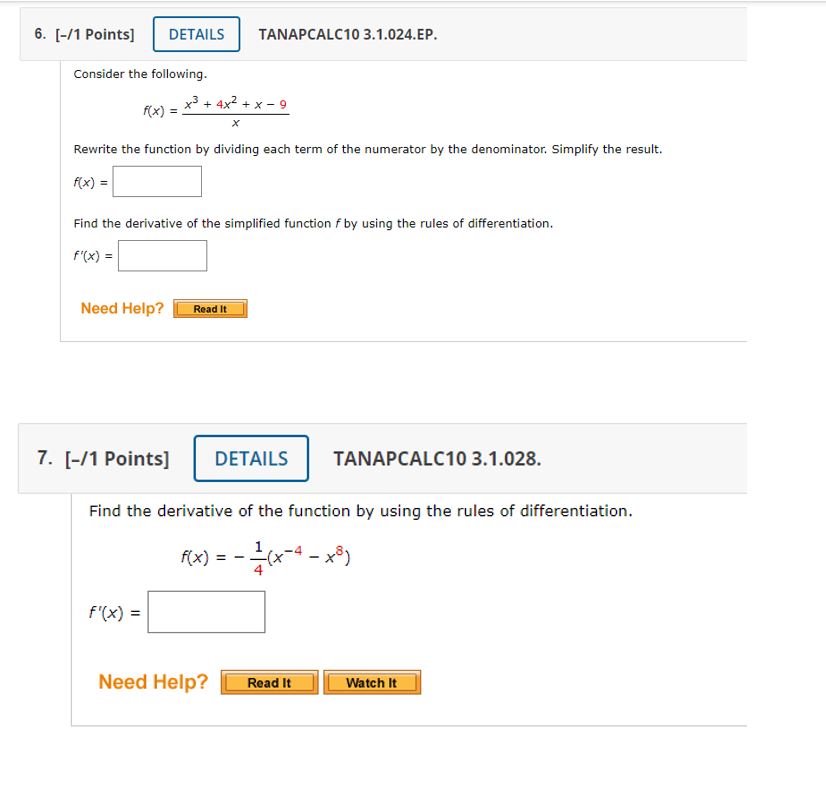 6. [-/1 Points] DETAILS TANAPCALC10 3.1.024.EP.

Consider the following.

$f(x) = \frac{x^3 + 4x^2 + x - 9}{x}$

Rewrite the function by dividing each term of the numerator by the denominator. Simplify the result.

$f(x) =$

Find the derivative of the simplified function $f$ by using the rules of differentiation.

$f'(x) =$

Need Help? Read It

7. [-/1 Points] DETAILS TANAPCALC10 3.1.028.

Find the derivative of the function by using the rules of differentiation.

$f(x) = -\frac{1}{4}(x^{-4} - x^8)$

$f'(x) =$

Need Help? Read It Watch It